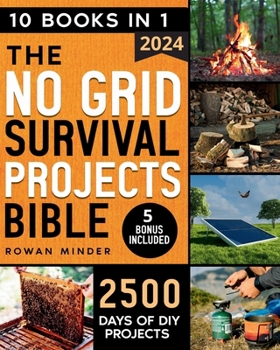 10 BOOKS IN 1

2024

THE NO GRID SURVIVAL PROJECTS BIBLE

5 BONUS INCLUDED

ROWAN MINDER

2500 DAYS OF DIY PROJECTS